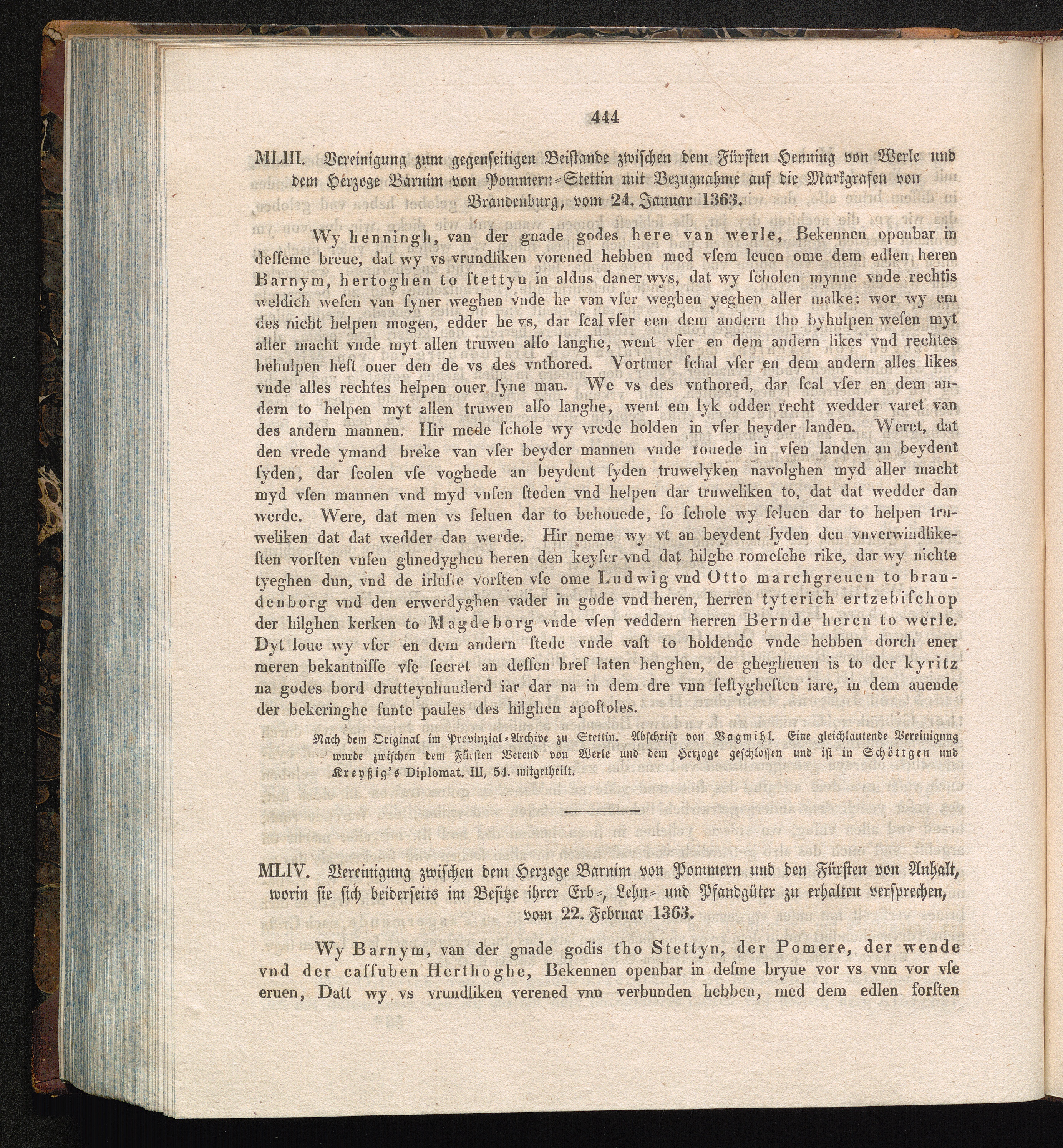 444

MLIII. Vereinigung zum gegenseitigen Beistande zwischen dem Fürsten Henning von Werle und dem Herzoge Barnim von Pommern-Stettin mit Bezugnahme auf die Markgrafen von Brandenburg, vom 24. Januar 1363.

Wy henningh, van der gnade godes here van werle, Bekennen openbar in desseme breue, dat wy vs vrundliken vorened hebben med vsem leuen ome dem edlen heren Barnym, hertoghen to stettyn in aldus daner wys, dat wy scholen mynne vnde rechtis weldich wesen van syner weghen vnde he van vser weghen yeghen aller malke: wor wy em des nicht helpen mogen, edder he vs, dar scal vser een dem andern tho byhulpen wesen myt aller macht vnde myt allen truwen also langhe, went vser en dem andern likes vnd rechtes behulpen heft ouer den de vs des vnthored. Vortmer schal vser en dem andern alles likes vnde alles rechtes helpen ouer syne man. We vs des vnthored, dar scal vser en dem andern to helpen myt allen truwen also langhe, went em lyk odder recht wedder varet van des andern mannen. Hir mede schole wy vrede holden in vser beyder landen. Weret, dat den vrede ymand breke van vser beyder mannen vnde rouede in vsen landen an beydent syden, dar scolen vse voghede an beydent syden truwelyken navolghen myd aller macht myd vsen mannen vnd myd vnsen steden vnd helpen dar truweliken to, dat dat wedder dan werde. Were, dat men vs seluen dar to behouede, so schole wy seluen dar to helpen truweliken dat dat wedder dan werde. Hir neme wy vt an beydent syden den vnverwindlikesten vorsten vnsen ghnedyghen heren den keyser vnd dat hilghe romesche rike, dar wy nichte tyeghen dun, vnd de irluste vorsten vse ome Ludwig vnd Otto marchgreuen to brandenborg vnd den erwerdyghen vader in gode vnd heren, herren tyterich ertzebischop der hilghen kerken to Magdeborg vnde vsen veddern herren Bernde heren to werle. Dyt loue wy vser en dem andern stede vnde vast to holdende vnde hebben dorch ener meren bekantnisse vse secret an dessen bref laten henghen, de ghegheuen is to der kyritz na godes bord drutteynhunderd iar dar na in dem dre vnn sestyghesten iare, in dem auende der bekeringhe sunte paules des hilghen apostoles.

Nach dem Original im Provinzial-Archive zu Stettin. Abschrift von Bagmihl. Eine gleichlautende Vereinigung wurde zwischen dem Fürsten Berend von Werle und dem Herzoge geschlossen und ist in Schöttgen und Kreyßig's Diplomat. III, 54. mitgetheilt.

MLIV. Vereinigung zwischen dem Herzoge Barnim von Pommern und den Fürsten von Anhalt, worin sie sich beiderseits im Besitze ihrer Erb-, Lehn- und Pfandgüter zu erhalten versprechen, vom 22. Februar 1363.

Wy Barnym, van der gnade godis tho Stettyn, der Pomere, der wende vnd der cassuben Herthoghe, Bekennen openbar in desme bryue vor vs vnn vor vse eruen, Datt wy vs vrundliken verened vnn verbunden hebben, med dem edlen forsten